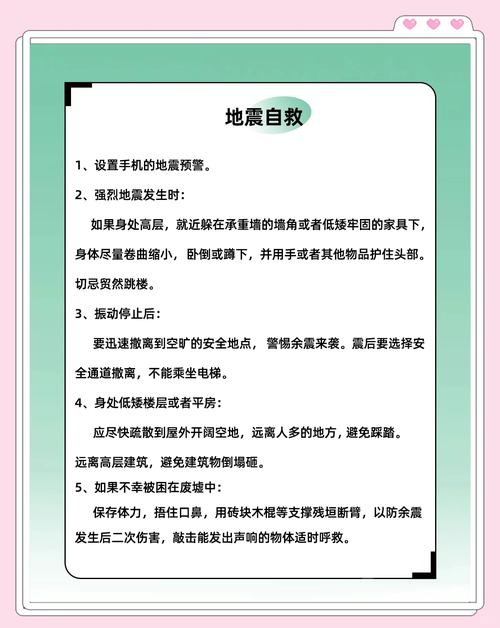 地震自救

1、设置手机的地震预警。

2、强烈地震发生时：

如果身处高层，就近躲在承重墙的墙角或者低矮牢固的家具下，身体尽量卷曲缩小，卧倒或蹲下，并用手或者其他物品护住头部。切忌贸然跳楼。

3、振动停止后：

要迅速撤离到空旷的安全地点，警惕余震来袭。震后要选择安全通道撤离，不能乘坐电梯。

4、身处低矮楼层或者平房：

应尽快疏散到屋外开阔空地，远离人多的地方，避免踩踏。远离高层建筑，避免建筑物倒塌砸。

5、如果不幸被困在废墟中：

保存体力，捂住口鼻，用砖块木棍等支撑残垣断臂，以防余震发生后二次伤害，敲击能发出声响的物体适时呼救。